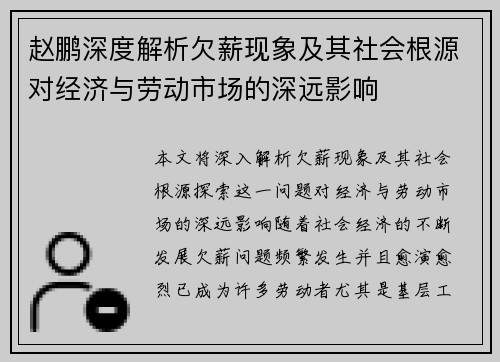 赵鹏深度解析欠薪现象及其社会根源对经济与劳动市场的深远影响

本文将深入解析欠薪现象及其社会根源探索这一问题对经济与劳动市场的深远影响随着社会经济的不断发展欠薪问题频繁发生并且愈演愈烈已成为许多劳动者尤其是基层工